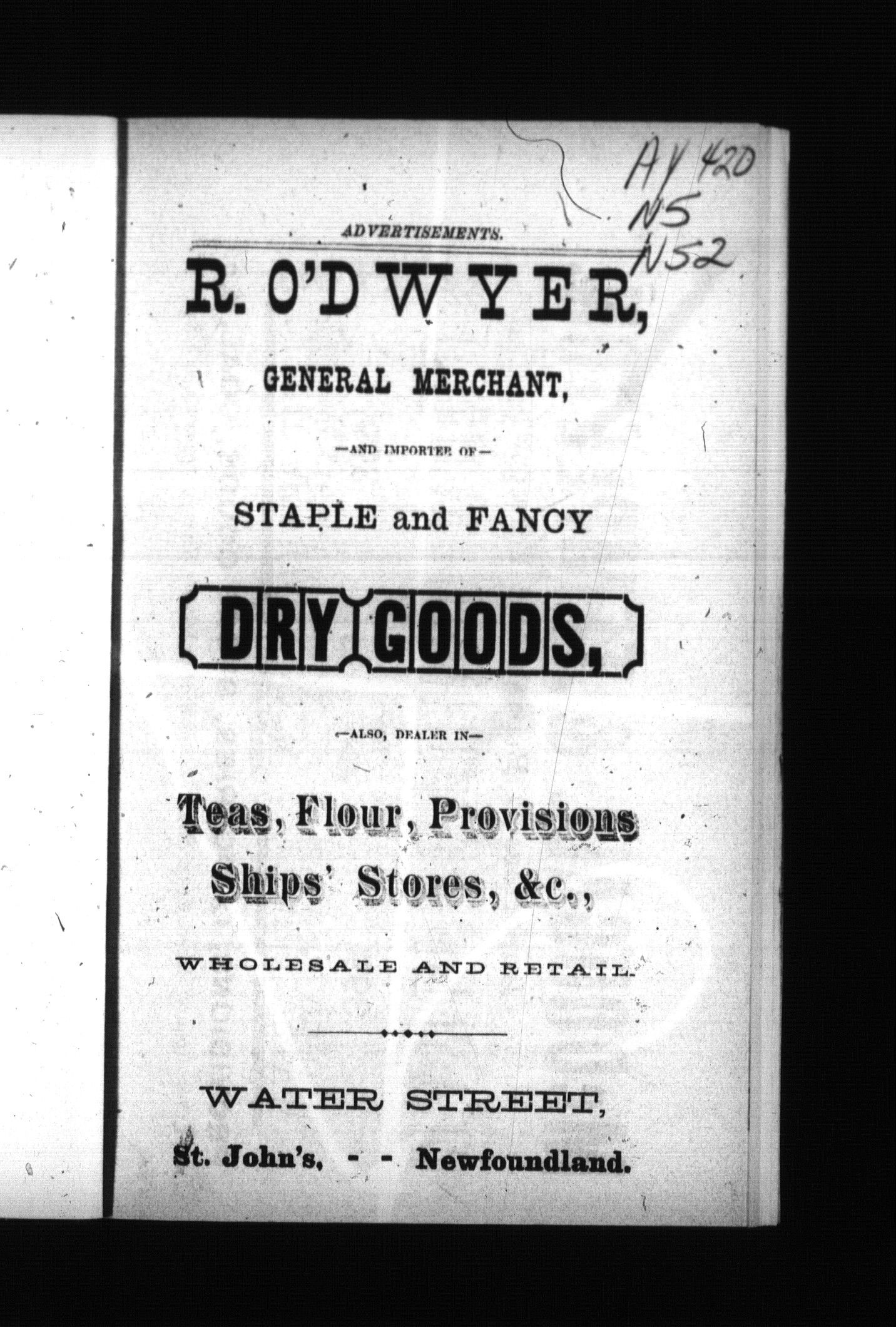 AY 420
N5
N52

ADVERTISEMENTS.

R. O'DWYER,

GENERAL MERCHANT,

—AND IMPORTER OF—

STAPLE and FANCY

DRY GOODS,

—ALSO, DEALER IN—

Teas, Flour, Provisions
Ships' Stores, &c.,

WHOLESALE AND RETAIL.

WATER STREET,

St. John's, - - Newfoundland.